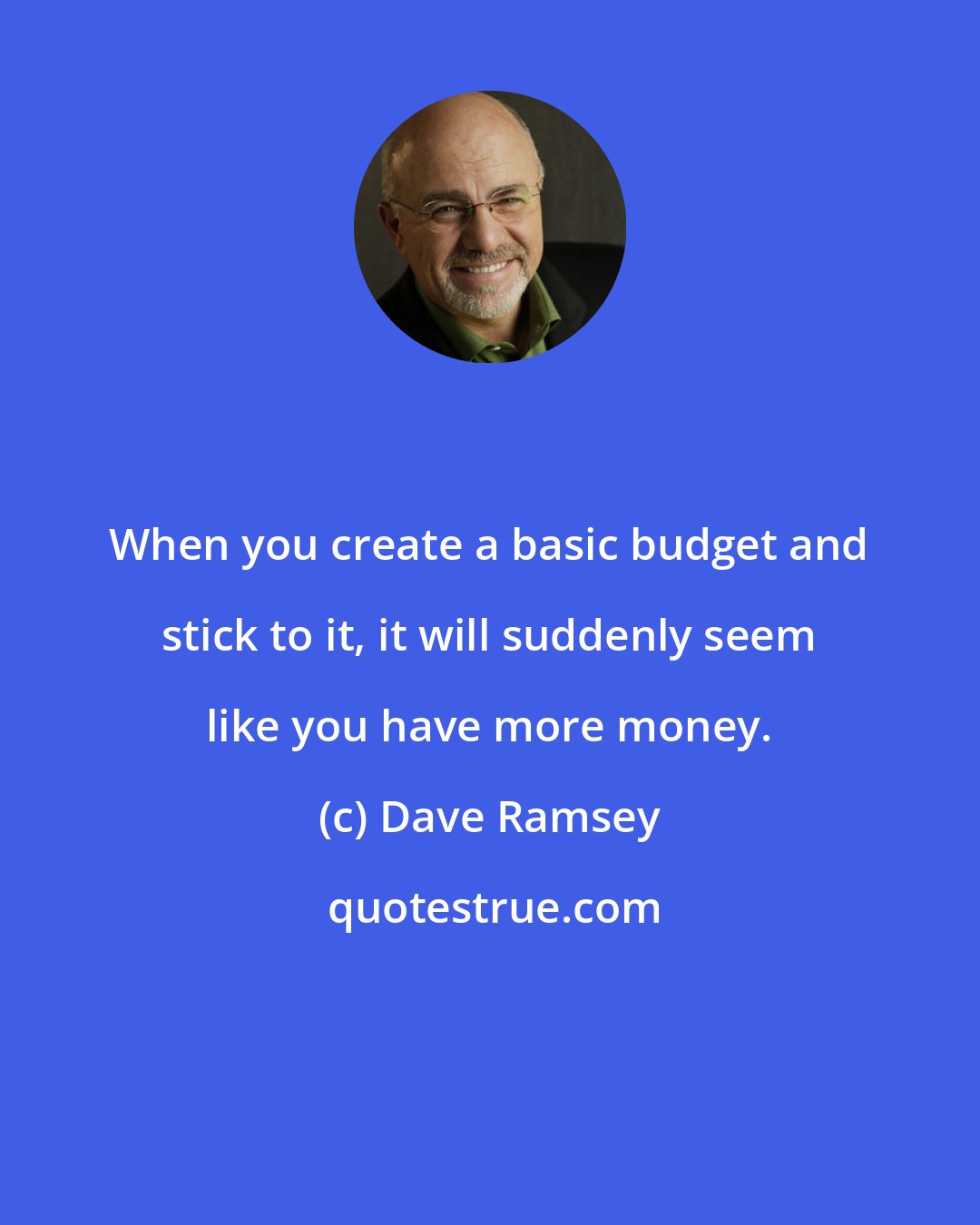 When you create a basic budget and stick to it, it will suddenly seem like you have more money.

(c) Dave Ramsey

quotestrue.com